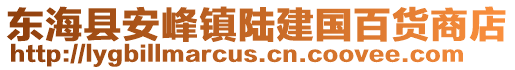 东海县安峰镇陆建国百货商店
http://lygbillmarcus.cn.coovee.com